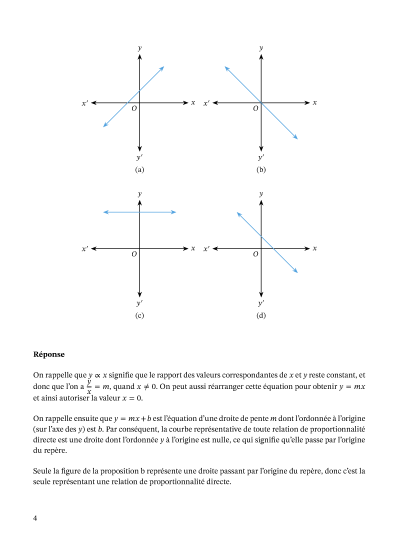 $y$

$x'$ $O$ $x$

$y'$

(a)

$y$

$x'$ $O$ $x$

$y'$

(b)

$y$

$x'$ $O$ $x$

$y'$

(c)

$y$

$x'$ $O$ $x$

$y'$

(d)

**Réponse**

On rappelle que $y \propto x$ signifie que le rapport des valeurs correspondantes de $x$ et $y$ reste constant, et donc que l'on a $\frac{y}{x} = m$, quand $x \neq 0$. On peut aussi réarranger cette équation pour obtenir $y = mx$ et ainsi autoriser la valeur $x = 0$.

On rappelle ensuite que $y = mx + b$ est l'équation d'une droite de pente $m$ dont l'ordonnée à l'origine (sur l'axe des $y$) est $b$. Par conséquent, la courbe représentative de toute relation de proportionnalité directe est une droite dont l'ordonnée $y$ à l'origine est nulle, ce qui signifie qu'elle passe par l'origine du repère.

Seule la figure de la proposition b représente une droite passant par l'origine du repère, donc c'est la seule représentant une relation de proportionnalité directe.

4